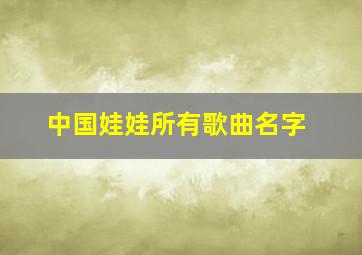 中国娃娃所有歌曲名字